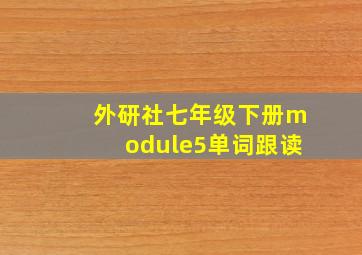 外研社七年级下册module5单词跟读